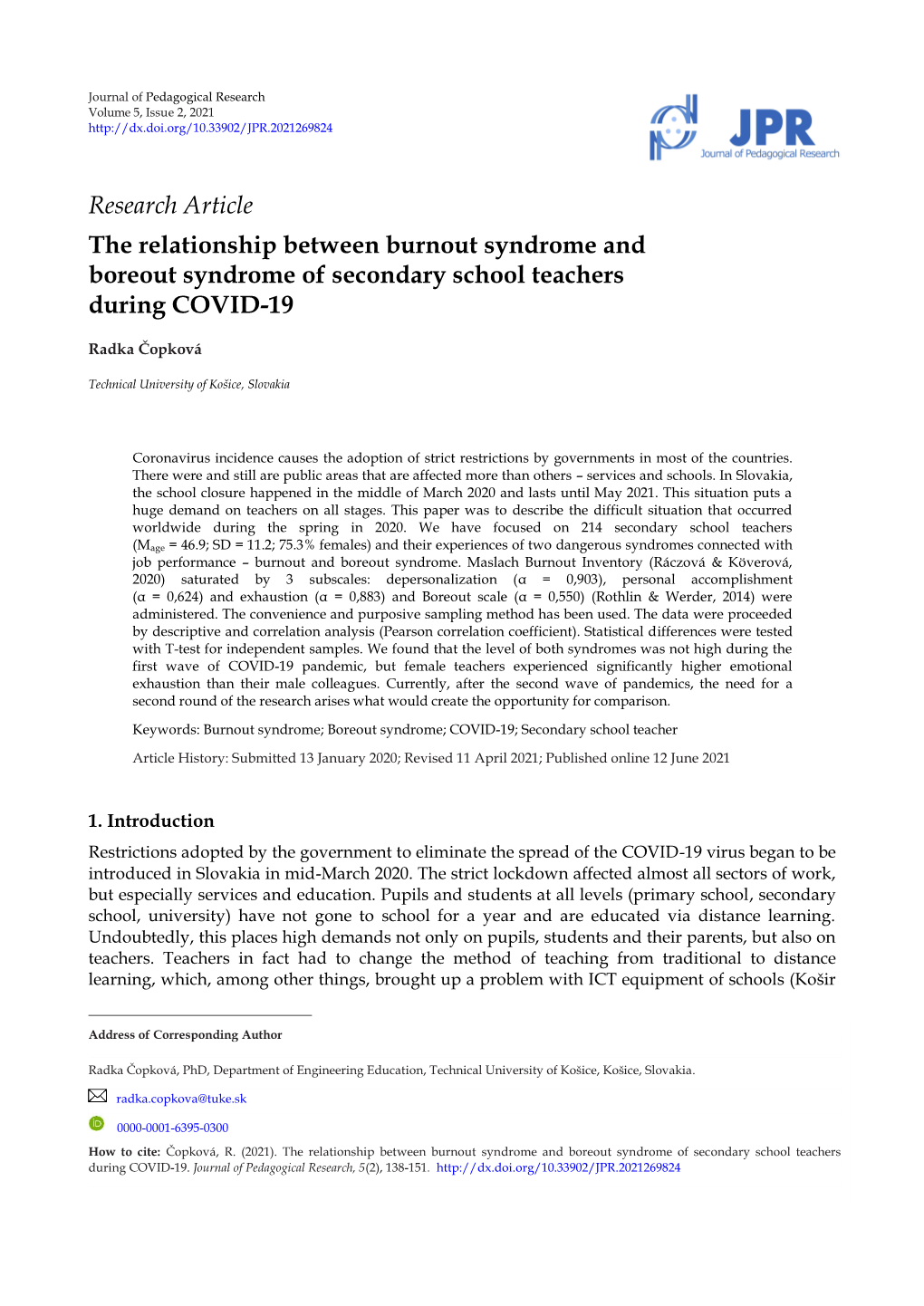 Journal of Pedagogical Research
Volume 5, Issue 2, 2021
http://dx.doi.org/10.33902/JPR.2021269824

JPR
Journal of Pedagogical Research

Research Article

The relationship between burnout syndrome and boreout syndrome of secondary school teachers during COVID-19

Radka Čopková

Technical University of Košice, Slovakia

Coronavirus incidence causes the adoption of strict restrictions by governments in most of the countries. There were and still are public areas that are affected more than others – services and schools. In Slovakia, the school closure happened in the middle of March 2020 and lasts until May 2021. This situation puts a huge demand on teachers on all stages. This paper was to describe the difficult situation that occurred worldwide during the spring in 2020. We have focused on 214 secondary school teachers ($M_{age}$ = 46.9; SD = 11.2; 75.3% females) and their experiences of two dangerous syndromes connected with job performance – burnout and boreout syndrome. Maslach Burnout Inventory (Ráczová & Köverová, 2020) saturated by 3 subscales: depersonalization (α = 0,903), personal accomplishment (α = 0,624) and exhaustion (α = 0,883) and Boreout scale (α = 0,550) (Rothlin & Werder, 2014) were administered. The convenience and purposive sampling method has been used. The data were proceeded by descriptive and correlation analysis (Pearson correlation coefficient). Statistical differences were tested with T-test for independent samples. We found that the level of both syndromes was not high during the first wave of COVID-19 pandemic, but female teachers experienced significantly higher emotional exhaustion than their male colleagues. Currently, after the second wave of pandemics, the need for a second round of the research arises what would create the opportunity for comparison.

Keywords: Burnout syndrome; Boreout syndrome; COVID-19; Secondary school teacher

Article History: Submitted 13 January 2020; Revised 11 April 2021; Published online 12 June 2021

1. Introduction

Restrictions adopted by the government to eliminate the spread of the COVID-19 virus began to be introduced in Slovakia in mid-March 2020. The strict lockdown affected almost all sectors of work, but especially services and education. Pupils and students at all levels (primary school, secondary school, university) have not gone to school for a year and are educated via distance learning. Undoubtedly, this places high demands not only on pupils, students and their parents, but also on teachers. Teachers in fact had to change the method of teaching from traditional to distance learning, which, among other things, brought up a problem with ICT equipment of schools (Košir

Address of Corresponding Author

Radka Čopková, PhD, Department of Engineering Education, Technical University of Košice, Košice, Slovakia.

radka.copkova@tuke.sk

0000-0001-6395-0300

How to cite: Čopková, R. (2021). The relationship between burnout syndrome and boreout syndrome of secondary school teachers during COVID-19. Journal of Pedagogical Research, 5(2), 138-151. http://dx.doi.org/10.33902/JPR.2021269824